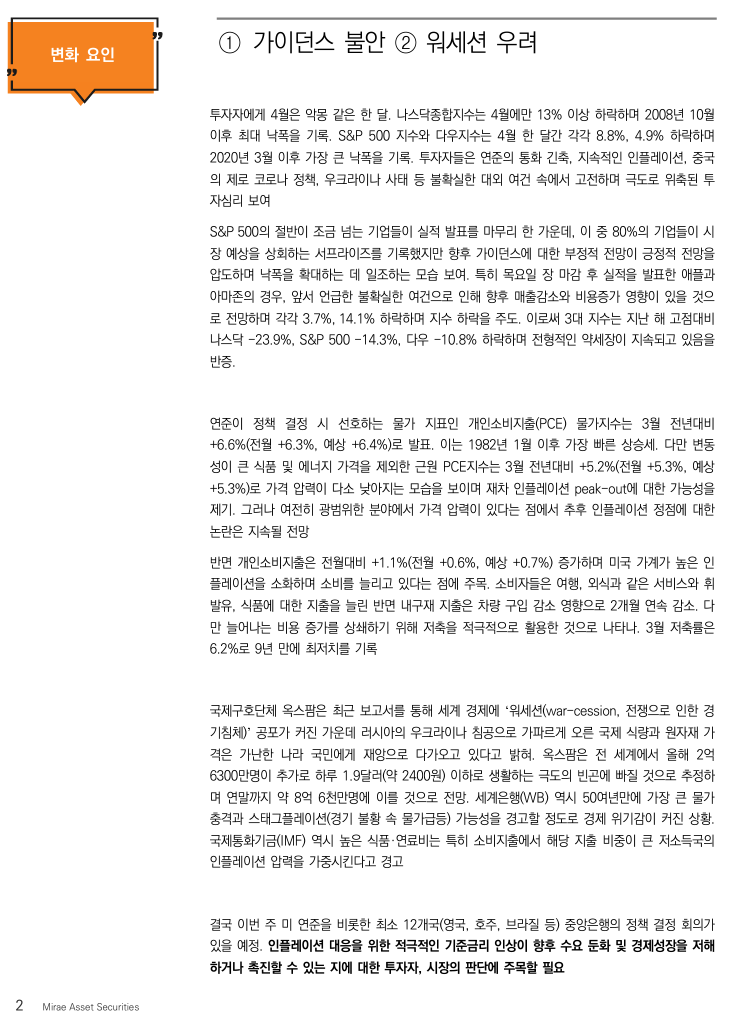 변화 요인

① 가이던스 불안 ② 워세션 우려

투자자에게 4월은 악몽 같은 한 달. 나스닥종합지수는 4월에만 13% 이상 하락하며 2008년 10월 이후 최대 낙폭을 기록. S&P 500 지수와 다우지수는 4월 한 달간 각각 8.8%, 4.9% 하락하며 2020년 3월 이후 가장 큰 낙폭을 기록. 투자자들은 연준의 통화 긴축, 지속적인 인플레이션, 중국의 제로 코로나 정책, 우크라이나 사태 등 불확실한 대외 여건 속에서 고전하며 극도로 위축된 투자심리 보여

S&P 500의 절반이 조금 넘는 기업들이 실적 발표를 마무리 한 가운데, 이 중 80%의 기업들이 시장 예상을 상회하는 서프라이즈를 기록했지만 향후 가이던스에 대한 부정적 전망이 긍정적 전망을 압도하며 낙폭을 확대하는 데 일조하는 모습 보여. 특히 목요일 장 마감 후 실적을 발표한 애플과 아마존의 경우, 앞서 언급한 불확실한 여건으로 인해 향후 매출감소와 비용증가 영향이 있을 것으로 전망하며 각각 3.7%, 14.1% 하락하며 지수 하락을 주도. 이로써 3대 지수는 지난 해 고점대비 나스닥 -23.9%, S&P 500 -14.3%, 다우 -10.8% 하락하며 전형적인 약세장이 지속되고 있음을 반증.

연준이 정책 결정 시 선호하는 물가 지표인 개인소비지출(PCE) 물가지수는 3월 전년대비 +6.6%(전월 +6.3%, 예상 +6.4%)로 발표. 이는 1982년 1월 이후 가장 빠른 상승세. 다만 변동성이 큰 식품 및 에너지 가격을 제외한 근원 PCE지수는 3월 전년대비 +5.2%(전월 +5.3%, 예상 +5.3%)로 가격 압력이 다소 낮아지는 모습을 보이며 재차 인플레이션 peak-out에 대한 가능성을 제기. 그러나 여전히 광범위한 분야에서 가격 압력이 있다는 점에서 추후 인플레이션 정점에 대한 논란은 지속될 전망

반면 개인소비지출은 전월대비 +1.1%(전월 +0.6%, 예상 +0.7%) 증가하며 미국 가계가 높은 인플레이션을 소화하며 소비를 늘리고 있다는 점에 주목. 소비자들은 여행, 외식과 같은 서비스와 휘발유, 식품에 대한 지출을 늘린 반면 내구재 지출은 차량 구입 감소 영향으로 2개월 연속 감소. 다만 늘어나는 비용 증가를 상쇄하기 위해 저축을 적극적으로 활용한 것으로 나타나. 3월 저축률은 6.2%로 9년 만에 최저치를 기록

국제구호단체 옥스팜은 최근 보고서를 통해 세계 경제에 '워세션(war-cession, 전쟁으로 인한 경기침체)' 공포가 커진 가운데 러시아의 우크라이나 침공으로 가파르게 오른 국제 식량과 원자재 가격은 가난한 나라 국민에게 재앙으로 다가오고 있다고 밝혀. 옥스팜은 전 세계에서 올해 2억 6300만명이 추가로 하루 1.9달러(약 2400원) 이하로 생활하는 극도의 빈곤에 빠질 것으로 추정하며 연말까지 약 8억 6천만명에 이를 것으로 전망. 세계은행(WB) 역시 50여년만에 가장 큰 물가 충격과 스태그플레이션(경기 불황 속 물가급등) 가능성을 경고할 정도로 경제 위기감이 커진 상황. 국제통화기금(IMF) 역시 높은 식품·연료비는 특히 소비지출에서 해당 지출 비중이 큰 저소득국의 인플레이션 압력을 가중시킨다고 경고

결국 이번 주 미 연준을 비롯한 최소 12개국(영국, 호주, 브라질 등) 중앙은행의 정책 결정 회의가 있을 예정. 인플레이션 대응을 위한 적극적인 기준금리 인상이 향후 수요 둔화 및 경제성장을 저해하거나 촉진할 수 있는 지에 대한 투자자, 시장의 판단에 주목할 필요

2 Mirae Asset Securities